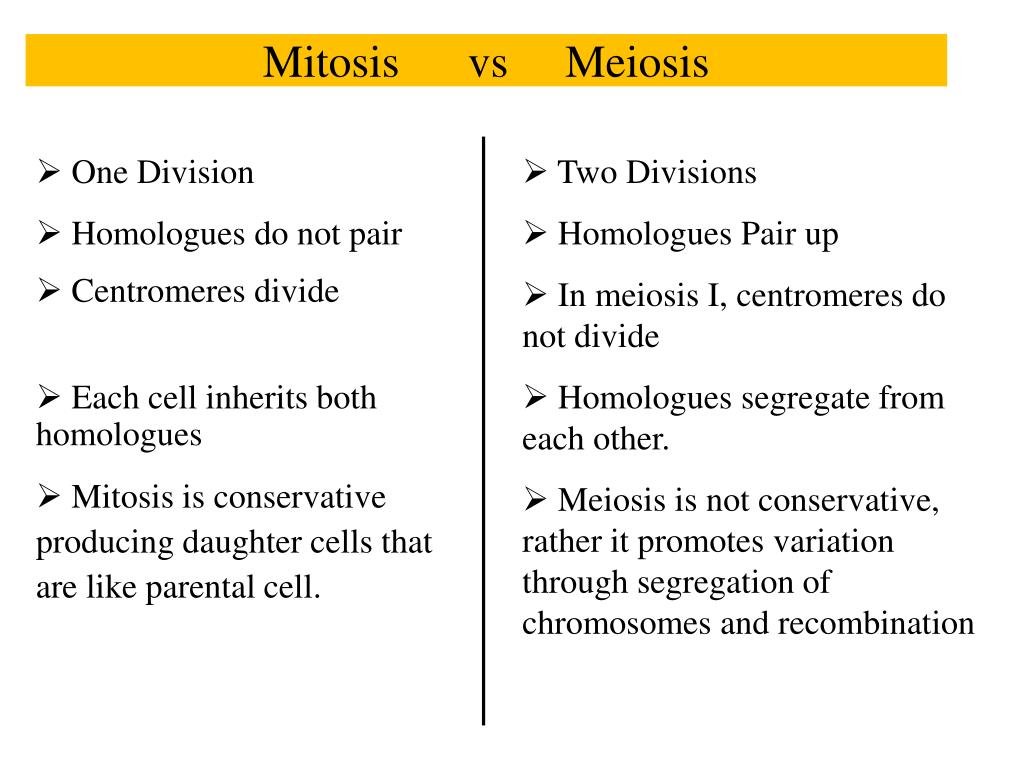 Mitosis vs Meiosis

➢ One Division

➢ Homologues do not pair

➢ Centromeres divide

➢ Each cell inherits both homologues

➢ Mitosis is conservative producing daughter cells that are like parental cell.

➢ Two Divisions

➢ Homologues Pair up

➢ In meiosis I, centromeres do not divide

➢ Homologues segregate from each other.

➢ Meiosis is not conservative, rather it promotes variation through segregation of chromosomes and recombination